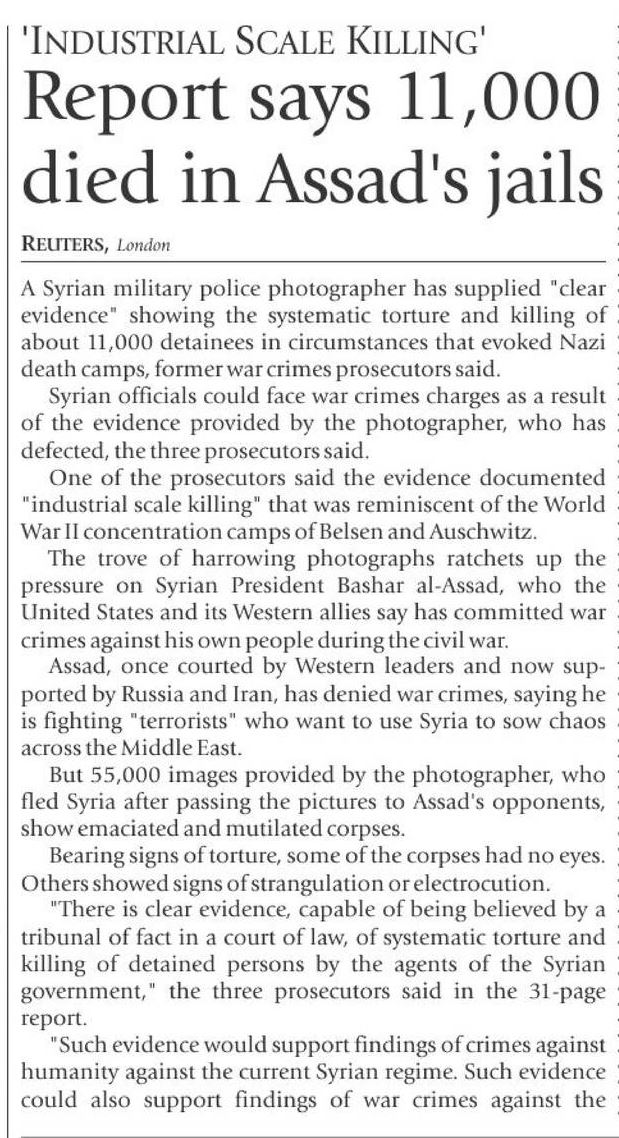 'INDUSTRIAL SCALE KILLING'
Report says 11,000 died in Assad's jails

REUTERS, London

A Syrian military police photographer has supplied "clear evidence" showing the systematic torture and killing of about 11,000 detainees in circumstances that evoked Nazi death camps, former war crimes prosecutors said.

Syrian officials could face war crimes charges as a result of the evidence provided by the photographer, who has defected, the three prosecutors said.

One of the prosecutors said the evidence documented "industrial scale killing" that was reminiscent of the World War II concentration camps of Belsen and Auschwitz.

The trove of harrowing photographs ratchets up the pressure on Syrian President Bashar al-Assad, who the United States and its Western allies say has committed war crimes against his own people during the civil war.

Assad, once courted by Western leaders and now supported by Russia and Iran, has denied war crimes, saying he is fighting "terrorists" who want to use Syria to sow chaos across the Middle East.

But 55,000 images provided by the photographer, who fled Syria after passing the pictures to Assad's opponents, show emaciated and mutilated corpses.

Bearing signs of torture, some of the corpses had no eyes. Others showed signs of strangulation or electrocution.

"There is clear evidence, capable of being believed by a tribunal of fact in a court of law, of systematic torture and killing of detained persons by the agents of the Syrian government," the three prosecutors said in the 31-page report.

"Such evidence would support findings of crimes against humanity against the current Syrian regime. Such evidence could also support findings of war crimes against the